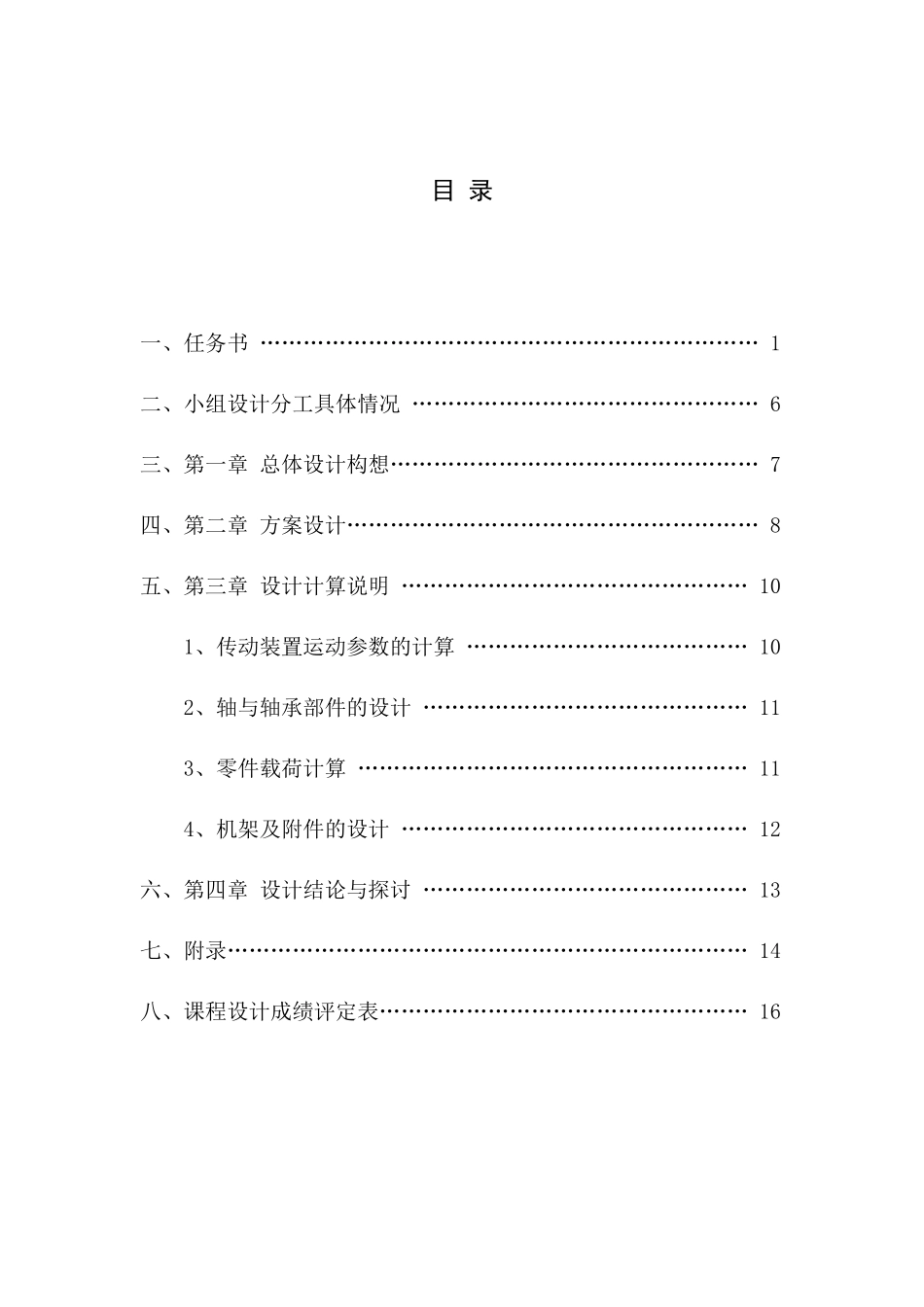 目 录

一、任务书 ………………………………………………………… 1

二、小组设计分工具体情况 ……………………………………… 6

三、第一章 总体设计构想………………………………………… 7

四、第二章 方案设计……………………………………………… 8

五、第三章 设计计算说明 ……………………………………… 10

1、传动装置运动参数的计算 ………………………………… 10

2、轴与轴承部件的设计 ……………………………………… 11

3、零件载荷计算 ……………………………………………… 11

4、机架及附件的设计 ………………………………………… 12

六、第四章 设计结论与探讨 …………………………………… 13

七、附录…………………………………………………………… 14

八、课程设计成绩评定表………………………………………… 16